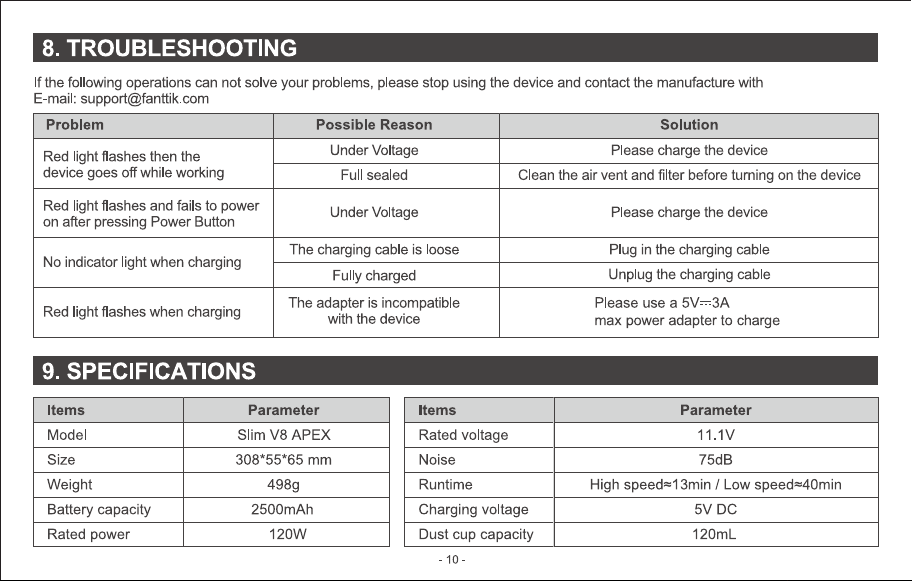 8. TROUBLESHOOTING

If the following operations can not solve your problems, please stop using the device and contact the manufacture with E-mail: support@fanttik.com

| Problem | Possible Reason | Solution |
|---|---|---|
| Red light flashes then the device goes off while working | Under Voltage | Please charge the device |
| | Full sealed | Clean the air vent and filter before turning on the device |
| Red light flashes and fails to power on after pressing Power Button | Under Voltage | Please charge the device |
| No indicator light when charging | The charging cable is loose | Plug in the charging cable |
| | Fully charged | Unplug the charging cable |
| Red light flashes when charging | The adapter is incompatible with the device | Please use a 5V⎓3A max power adapter to charge |

9. SPECIFICATIONS

| Items | Parameter |
|---|---|
| Model | Slim V8 APEX |
| Size | 308*55*65 mm |
| Weight | 498g |
| Battery capacity | 2500mAh |
| Rated power | 120W |

| Items | Parameter |
|---|---|
| Rated voltage | 11.1V |
| Noise | 75dB |
| Runtime | High speed≈13min / Low speed≈40min |
| Charging voltage | 5V DC |
| Dust cup capacity | 120mL |

- 10 -